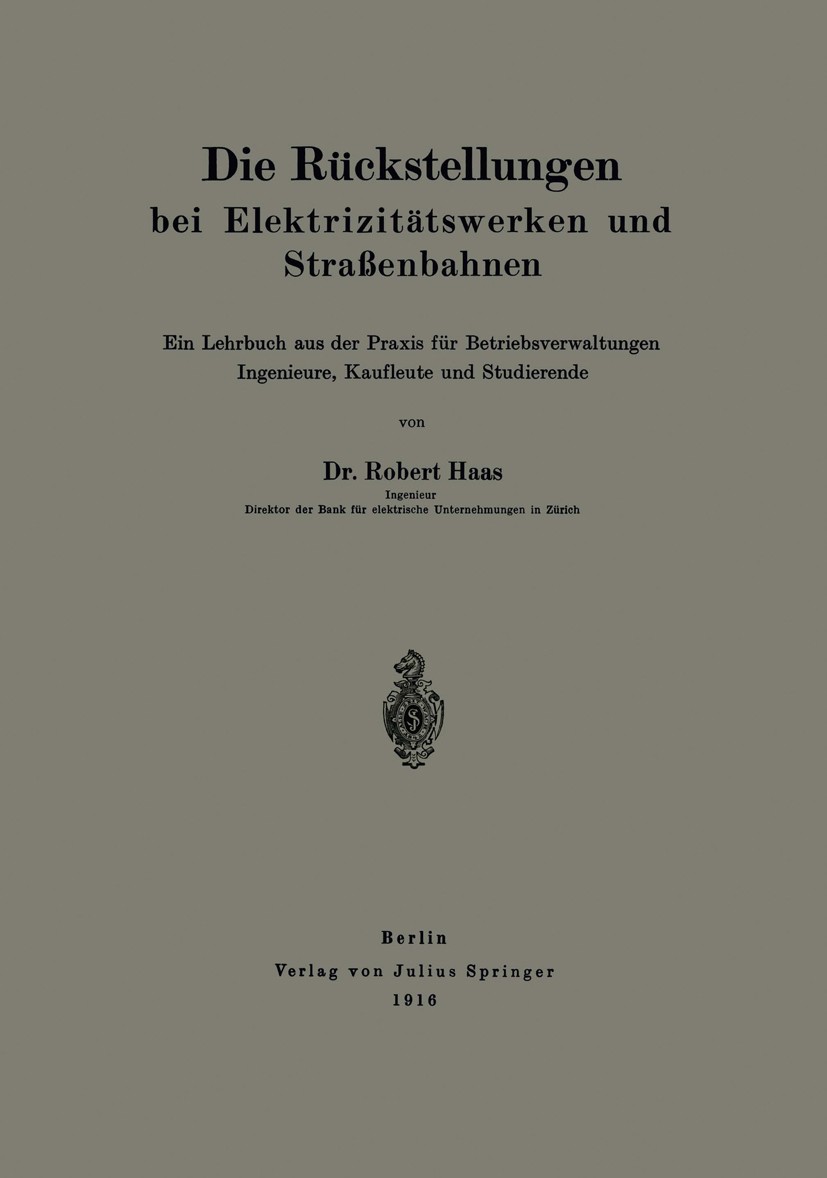 Die Rückstellungen bei Elektrizitätswerken und Straßenbahnen

Ein Lehrbuch aus der Praxis für Betriebsverwaltungen Ingenieure, Kaufleute und Studierende

von

Dr. Robert Haas
Ingenieur
Direktor der Bank für elektrische Unternehmungen in Zürich

Berlin
Verlag von Julius Springer
1916